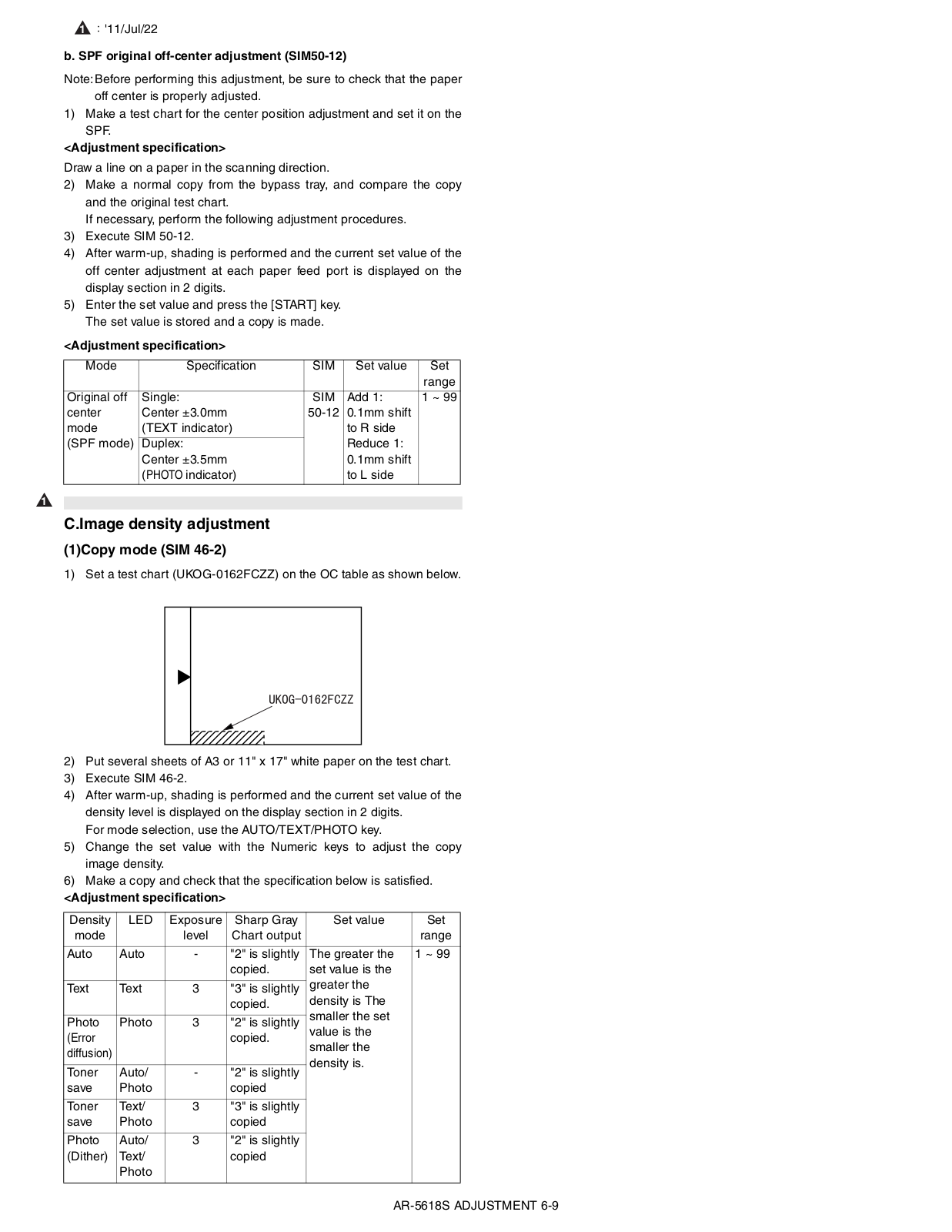 1 : '11/Jul/22

b. SPF original off-center adjustment (SIM50-12)

Note: Before performing this adjustment, be sure to check that the paper off center is properly adjusted.

1) Make a test chart for the center position adjustment and set it on the SPF.

<Adjustment specification>

Draw a line on a paper in the scanning direction.

2) Make a normal copy from the bypass tray, and compare the copy and the original test chart.
If necessary, perform the following adjustment procedures.

3) Execute SIM 50-12.

4) After warm-up, shading is performed and the current set value of the off center adjustment at each paper feed port is displayed on the display section in 2 digits.

5) Enter the set value and press the [START] key.
The set value is stored and a copy is made.

<Adjustment specification>

| Mode | Specification | SIM | Set value | Set range |
|---|---|---|---|---|
| Original off center mode (SPF mode) | Single: Center ±3.0mm (TEXT indicator) | SIM 50-12 | Add 1: 0.1mm shift to R side Reduce 1: 0.1mm shift to L side | 1 ~ 99 |
| | Duplex: Center ±3.5mm (PHOTO indicator) | | | |

1

C.Image density adjustment

(1)Copy mode (SIM 46-2)

1) Set a test chart (UKOG-0162FCZZ) on the OC table as shown below.

UKOG-0162FCZZ

2) Put several sheets of A3 or 11" x 17" white paper on the test chart.

3) Execute SIM 46-2.

4) After warm-up, shading is performed and the current set value of the density level is displayed on the display section in 2 digits.
For mode selection, use the AUTO/TEXT/PHOTO key.

5) Change the set value with the Numeric keys to adjust the copy image density.

6) Make a copy and check that the specification below is satisfied.

<Adjustment specification>

| Density mode | LED | Exposure level | Sharp Gray Chart output | Set value | Set range |
|---|---|---|---|---|---|
| Auto | Auto | - | "2" is slightly copied. | The greater the set value is the greater the density is The smaller the set value is the smaller the density is. | 1 ~ 99 |
| Text | Text | 3 | "3" is slightly copied. | | |
| Photo (Error diffusion) | Photo | 3 | "2" is slightly copied. | | |
| Toner save | Auto/ Photo | - | "2" is slightly copied | | |
| Toner save | Text/ Photo | 3 | "3" is slightly copied | | |
| Photo (Dither) | Auto/ Text/ Photo | 3 | "2" is slightly copied | | |

AR-5618S ADJUSTMENT 6-9